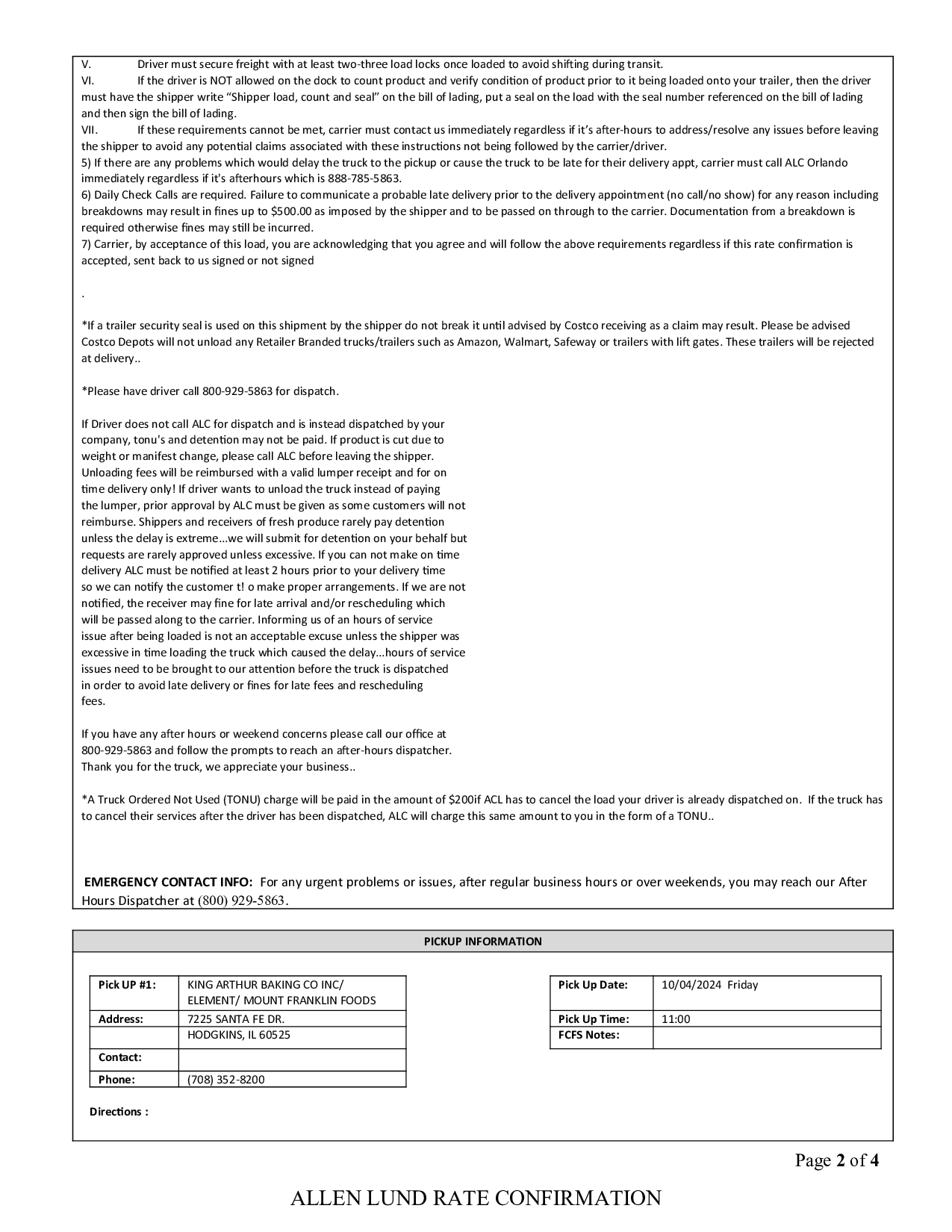 V. Driver must secure freight with at least two-three load locks once loaded to avoid shifting during transit.
VI. If the driver is NOT allowed on the dock to count product and verify condition of product prior to it being loaded onto your trailer, then the driver must have the shipper write “Shipper load, count and seal” on the bill of lading, put a seal on the load with the seal number referenced on the bill of lading and then sign the bill of lading.
VII. If these requirements cannot be met, carrier must contact us immediately regardless if it’s after-hours to address/resolve any issues before leaving the shipper to avoid any potential claims associated with these instructions not being followed by the carrier/driver.
5) If there are any problems which would delay the truck to the pickup or cause the truck to be late for their delivery appt, carrier must call ALC Orlando immediately regardless if it's afterhours which is 888-785-5863.
6) Daily Check Calls are required. Failure to communicate a probable late delivery prior to the delivery appointment (no call/no show) for any reason including breakdowns may result in fines up to $500.00 as imposed by the shipper and to be passed on through to the carrier. Documentation from a breakdown is required otherwise fines may still be incurred.
7) Carrier, by acceptance of this load, you are acknowledging that you agree and will follow the above requirements regardless if this rate confirmation is accepted, sent back to us signed or not signed

.

*If a trailer security seal is used on this shipment by the shipper do not break it until advised by Costco receiving as a claim may result. Please be advised Costco Depots will not unload any Retailer Branded trucks/trailers such as Amazon, Walmart, Safeway or trailers with lift gates. These trailers will be rejected at delivery..

*Please have driver call 800-929-5863 for dispatch.

If Driver does not call ALC for dispatch and is instead dispatched by your company, tonu's and detention may not be paid. If product is cut due to weight or manifest change, please call ALC before leaving the shipper. Unloading fees will be reimbursed with a valid lumper receipt and for on time delivery only! If driver wants to unload the truck instead of paying the lumper, prior approval by ALC must be given as some customers will not reimburse. Shippers and receivers of fresh produce rarely pay detention unless the delay is extreme...we will submit for detention on your behalf but requests are rarely approved unless excessive. If you can not make on time delivery ALC must be notified at least 2 hours prior to your delivery time so we can notify the customer t! o make proper arrangements. If we are not notified, the receiver may fine for late arrival and/or rescheduling which will be passed along to the carrier. Informing us of an hours of service issue after being loaded is not an acceptable excuse unless the shipper was excessive in time loading the truck which caused the delay...hours of service issues need to be brought to our attention before the truck is dispatched in order to avoid late delivery or fines for late fees and rescheduling fees.

If you have any after hours or weekend concerns please call our office at 800-929-5863 and follow the prompts to reach an after-hours dispatcher.
Thank you for the truck, we appreciate your business..

*A Truck Ordered Not Used (TONU) charge will be paid in the amount of $200if ACL has to cancel the load your driver is already dispatched on. If the truck has to cancel their services after the driver has been dispatched, ALC will charge this same amount to you in the form of a TONU..

EMERGENCY CONTACT INFO: For any urgent problems or issues, after regular business hours or over weekends, you may reach our After Hours Dispatcher at (800) 929-5863.

PICKUP INFORMATION

| Pick UP #1: | KING ARTHUR BAKING CO INC/ ELEMENT/ MOUNT FRANKLIN FOODS |
|---|---|
| Address: | 7225 SANTA FE DR. |
| | HODGKINS, IL 60525 |
| Contact: | |
| Phone: | (708) 352-8200 |

| Pick Up Date: | 10/04/2024 Friday |
|---|---|
| Pick Up Time: | 11:00 |
| FCFS Notes: | |

Directions :

Page 2 of 4

ALLEN LUND RATE CONFIRMATION